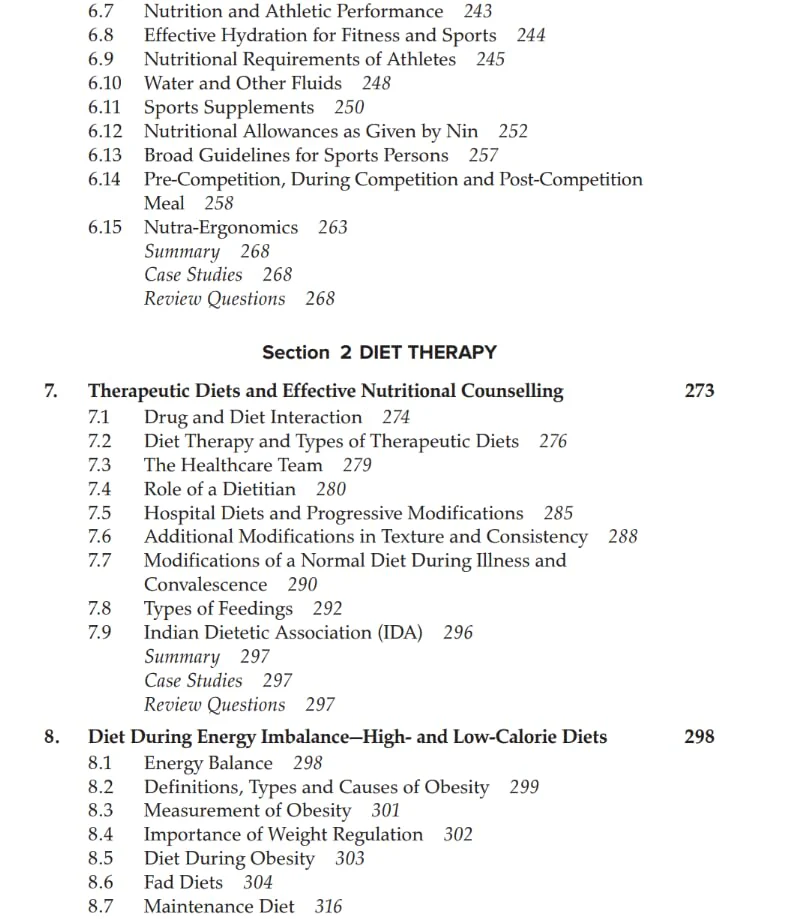 6.7 Nutrition and Athletic Performance 243
6.8 Effective Hydration for Fitness and Sports 244
6.9 Nutritional Requirements of Athletes 245
6.10 Water and Other Fluids 248
6.11 Sports Supplements 250
6.12 Nutritional Allowances as Given by Nin 252
6.13 Broad Guidelines for Sports Persons 257
6.14 Pre-Competition, During Competition and Post-Competition Meal 258
6.15 Nutra-Ergonomics 263
Summary 268
Case Studies 268
Review Questions 268

Section 2 DIET THERAPY

7. Therapeutic Diets and Effective Nutritional Counselling 273
7.1 Drug and Diet Interaction 274
7.2 Diet Therapy and Types of Therapeutic Diets 276
7.3 The Healthcare Team 279
7.4 Role of a Dietitian 280
7.5 Hospital Diets and Progressive Modifications 285
7.6 Additional Modifications in Texture and Consistency 288
7.7 Modifications of a Normal Diet During Illness and Convalescence 290
7.8 Types of Feedings 292
7.9 Indian Dietetic Association (IDA) 296
Summary 297
Case Studies 297
Review Questions 297

8. Diet During Energy Imbalance–High- and Low-Calorie Diets 298
8.1 Energy Balance 298
8.2 Definitions, Types and Causes of Obesity 299
8.3 Measurement of Obesity 301
8.4 Importance of Weight Regulation 302
8.5 Diet During Obesity 303
8.6 Fad Diets 304
8.7 Maintenance Diet 316